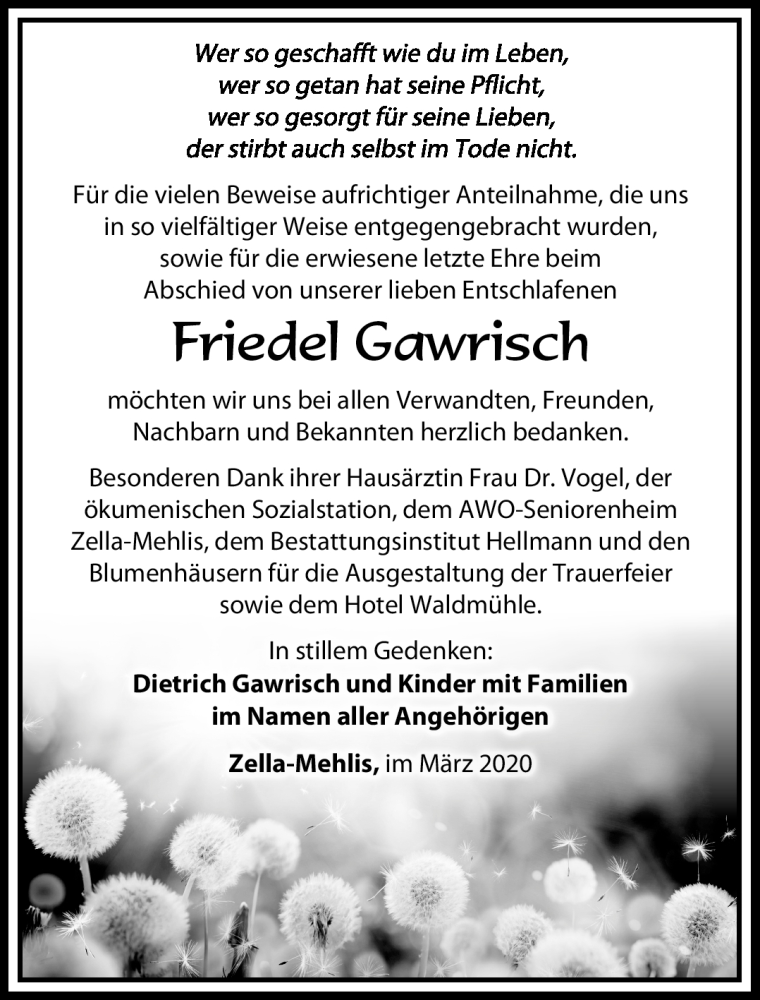 Wer so geschafft wie du im Leben,
wer so getan hat seine Pflicht,
wer so gesorgt für seine Lieben,
der stirbt auch selbst im Tode nicht.

Für die vielen Beweise aufrichtiger Anteilnahme, die uns in so vielfältiger Weise entgegengebracht wurden, sowie für die erwiesene letzte Ehre beim Abschied von unserer lieben Entschlafenen

Friedel Gawrisch

möchten wir uns bei allen Verwandten, Freunden, Nachbarn und Bekannten herzlich bedanken.

Besonderen Dank ihrer Hausärztin Frau Dr. Vogel, der ökumenischen Sozialstation, dem AWO-Seniorenheim Zella-Mehlis, dem Bestattungsinstitut Hellmann und den Blumenhäusern für die Ausgestaltung der Trauerfeier sowie dem Hotel Waldmühle.

In stillem Gedenken:
Dietrich Gawrisch und Kinder mit Familien
im Namen aller Angehörigen

Zella-Mehlis, im März 2020